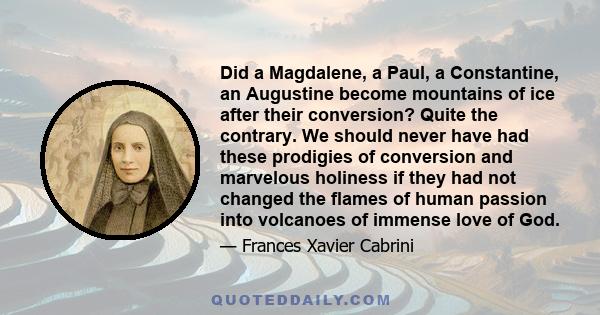 Did a Magdalene, a Paul, a Constantine, an Augustine become mountains of ice after their conversion? Quite the contrary. We should never have had these prodigies of conversion and marvelous holiness if they had not changed the flames of human passion into volcanoes of immense love of God.

— Frances Xavier Cabrini

QUOTEDDAILY.COM